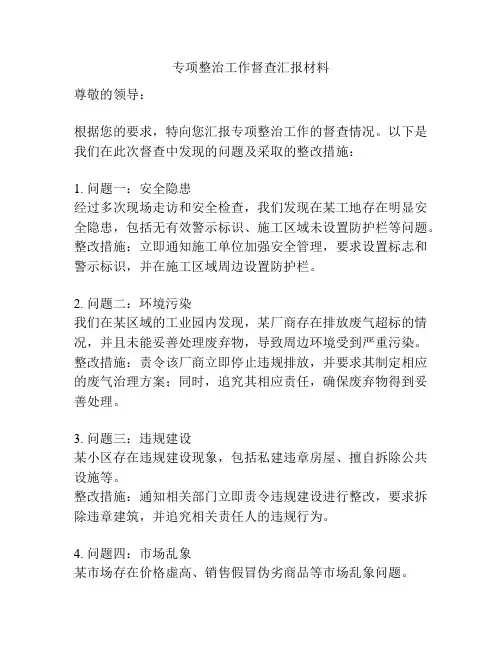 专项整治工作督查汇报材料

尊敬的领导：

根据您的要求，特向您汇报专项整治工作的督查情况。以下是我们在此次督查中发现的问题及采取的整改措施：

1. 问题一：安全隐患
经过多次现场走访和安全检查，我们发现在某工地存在明显安全隐患，包括无有效警示标识、施工区域未设置防护栏等问题。
整改措施：立即通知施工单位加强安全管理，要求设置标志和警示标识，并在施工区域周边设置防护栏。

2. 问题二：环境污染
我们在某区域的工业园内发现，某厂商存在排放废气超标的情况，并且未能妥善处理废弃物，导致周边环境受到严重污染。
整改措施：责令该厂商立即停止违规排放，并要求其制定相应的废气治理方案；同时，追究其相应责任，确保废弃物得到妥善处理。

3. 问题三：违规建设
某小区存在违规建设现象，包括私建违章房屋、擅自拆除公共设施等。
整改措施：通知相关部门立即责令违规建设进行整改，要求拆除违章建筑，并追究相关责任人的违规行为。

4. 问题四：市场乱象
某市场存在价格虚高、销售假冒伪劣商品等市场乱象问题。